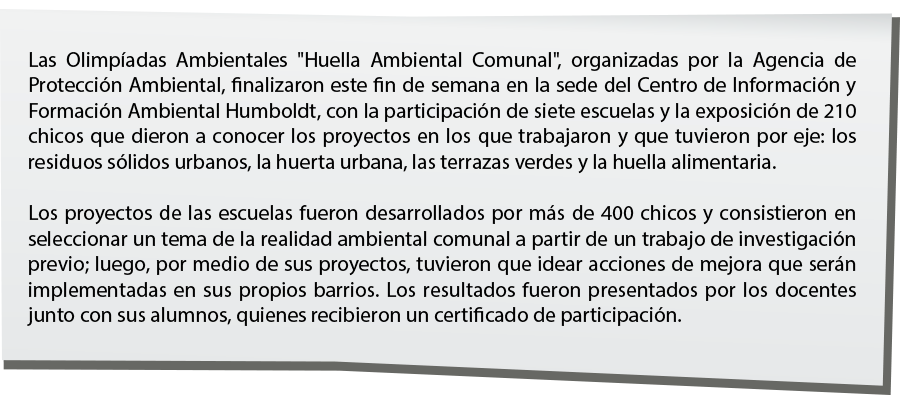 Las Olimpíadas Ambientales "Huella Ambiental Comunal", organizadas por la Agencia de Protección Ambiental, finalizaron este fin de semana en la sede del Centro de Información y Formación Ambiental Humboldt, con la participación de siete escuelas y la exposición de 210 chicos que dieron a conocer los proyectos en los que trabajaron y que tuvieron por eje: los residuos sólidos urbanos, la huerta urbana, las terrazas verdes y la huella alimentaria.

Los proyectos de las escuelas fueron desarrollados por más de 400 chicos y consistieron en seleccionar un tema de la realidad ambiental comunal a partir de un trabajo de investigación previo; luego, por medio de sus proyectos, tuvieron que idear acciones de mejora que serán implementadas en sus propios barrios. Los resultados fueron presentados por los docentes junto con sus alumnos, quienes recibieron un certificado de participación.